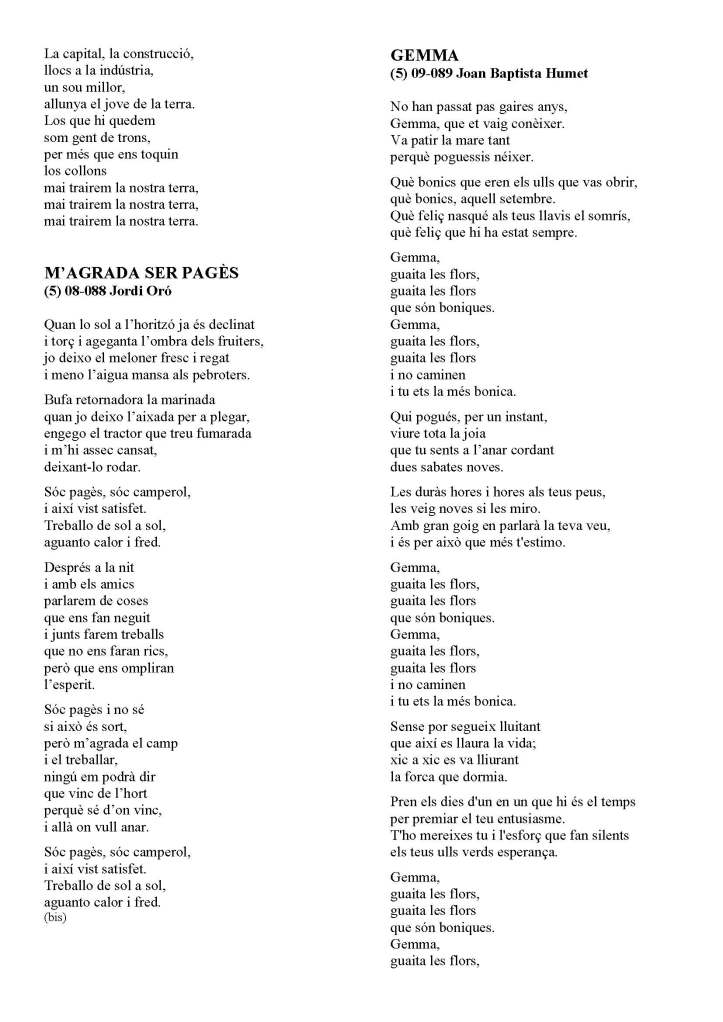 La capital, la construcció,
llocs a la indústria,
un sou millor,
allunya el jove de la terra.
Los que hi quedem
som gent de trons,
per més que ens toquin
los collons
mai trairem la nostra terra,
mai trairem la nostra terra,
mai trairem la nostra terra.

M'AGRADA SER PAGÈS
(5) 08-088 Jordi Oró

Quan lo sol a l'horitzó ja és declinat
i torç i ageganta l'ombra dels fruiters,
jo deixo el meloner fresc i regat
i meno l'aigua mansa als pebroters.

Bufa retornadora la marinada
quan jo deixo l'aixada per a plegar,
engego el tractor que treu fumarada
i m'hi assec cansat,
deixant-lo rodar.

Sóc pagès, sóc camperol,
i així vist satisfet.
Treballo de sol a sol,
aguanto calor i fred.

Després a la nit
i amb els amics
parlarem de coses
que ens fan neguit
i junts farem treballs
que no ens faran rics,
però que ens ompliran
l'esperit.

Sóc pagès i no sé
si això és sort,
però m'agrada el camp
i el treballar,
ningú em podrà dir
que vinc de l'hort
perquè sé d'on vinc,
i allà on vull anar.

Sóc pagès, sóc camperol,
i així vist satisfet.
Treballo de sol a sol,
aguanto calor i fred.
(bis)

GEMMA
(5) 09-089 Joan Baptista Humet

No han passat pas gaires anys,
Gemma, que et vaig conèixer.
Va patir la mare tant
perquè poguessis néixer.

Què bonics que eren els ulls que vas obrir,
què bonics, aquell setembre.
Què feliç nasqué als teus llavis el somrís,
què feliç que hi ha estat sempre.

Gemma,
guaita les flors,
guaita les flors
que són boniques.
Gemma,
guaita les flors,
guaita les flors
i no caminen
i tu ets la més bonica.

Qui pogués, per un instant,
viure tota la joia
que tu sents a l'anar cordant
dues sabates noves.

Les duràs hores i hores als teus peus,
les veig noves si les miro.
Amb gran goig en parlarà la teva veu,
i és per això que més t'estimo.

Gemma,
guaita les flors,
guaita les flors
que són boniques.
Gemma,
guaita les flors,
guaita les flors
i no caminen
i tu ets la més bonica.

Sense por segueix lluitant
que així es llaura la vida;
xic a xic es va lliurant
la força que dormia.

Pren els dies d'un en un que hi és el temps
per premiar el teu entusiasme.
T'ho mereixes tu i l'esforç que fan silents
els teus ulls verds esperança.

Gemma,
guaita les flors,
guaita les flors
que són boniques.
Gemma,
guaita les flors,